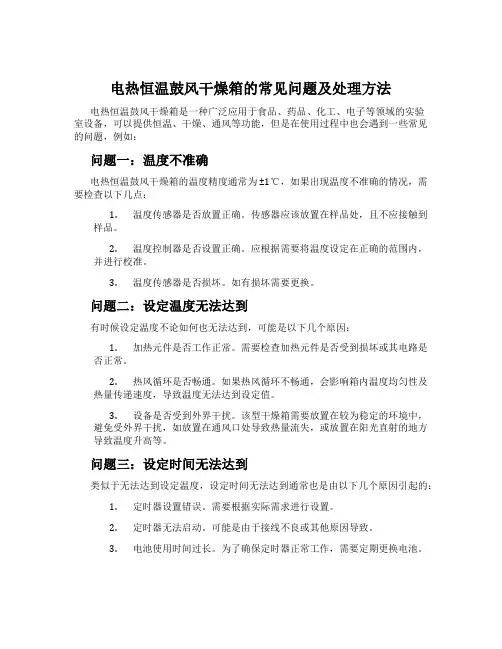 电热恒温鼓风干燥箱的常见问题及处理方法

电热恒温鼓风干燥箱是一种广泛应用于食品、药品、化工、电子等领域的实验室设备，可以提供恒温、干燥、通风等功能，但是在使用过程中也会遇到一些常见的问题，例如：

问题一：温度不准确

电热恒温鼓风干燥箱的温度精度通常为±1℃，如果出现温度不准确的情况，需要检查以下几点：

1. 温度传感器是否放置正确。传感器应该放置在样品处，且不应接触到样品。

2. 温度控制器是否设置正确。应根据需要将温度设定在正确的范围内，并进行校准。

3. 温度传感器是否损坏。如有损坏需要更换。

问题二：设定温度无法达到

有时候设定温度不论如何也无法达到，可能是以下几个原因：

1. 加热元件是否工作正常。需要检查加热元件是否受到损坏或其电路是否正常。

2. 热风循环是否畅通。如果热风循环不畅通，会影响箱内温度均匀性及热量传递速度，导致温度无法达到设定值。

3. 设备是否受到外界干扰。该型干燥箱需要放置在较为稳定的环境中，避免受外界干扰，如放置在通风口处导致热量流失，或放置在阳光直射的地方导致温度升高等。

问题三：设定时间无法达到

类似于无法达到设定温度，设定时间无法达到通常也是由以下几个原因引起的：

1. 定时器设置错误。需要根据实际需求进行设置。

2. 定时器无法启动。可能是由于接线不良或其他原因导致。

3. 电池使用时间过长。为了确保定时器正常工作，需要定期更换电池。